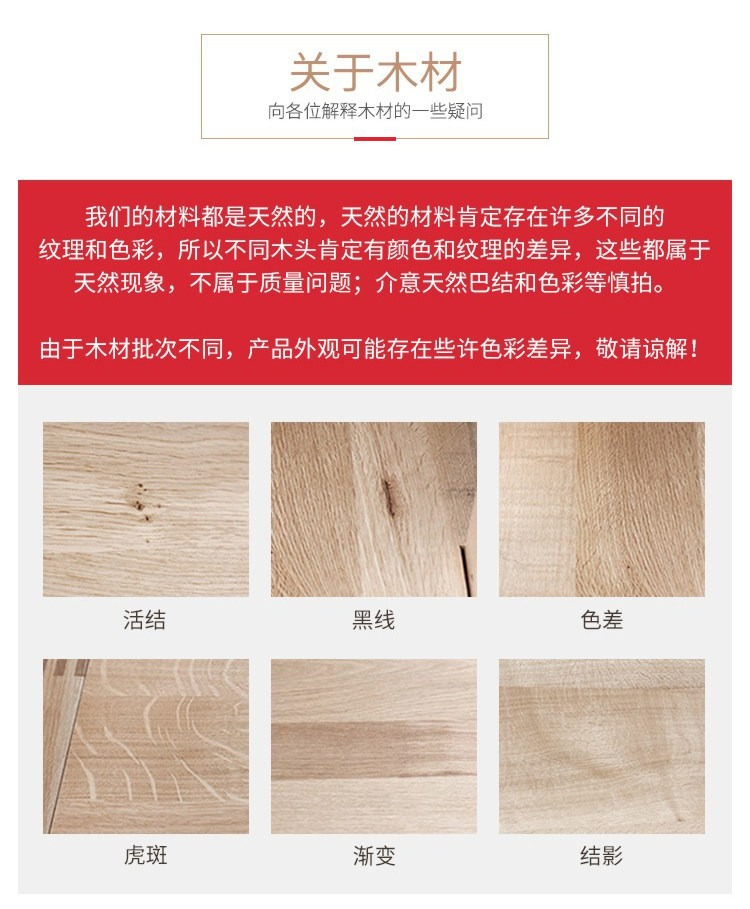 关于木材

向各位解释木材的一些疑问

我们的材料都是天然的，天然的材料肯定存在许多不同的纹理和色彩，所以不同木头肯定有颜色和纹理的差异，这些都属于天然现象，不属于质量问题；介意天然巴结和色彩等慎拍。

由于木材批次不同，产品外观可能存在些许色彩差异，敬请谅解！

活结

黑线

色差

虎斑

渐变

结影